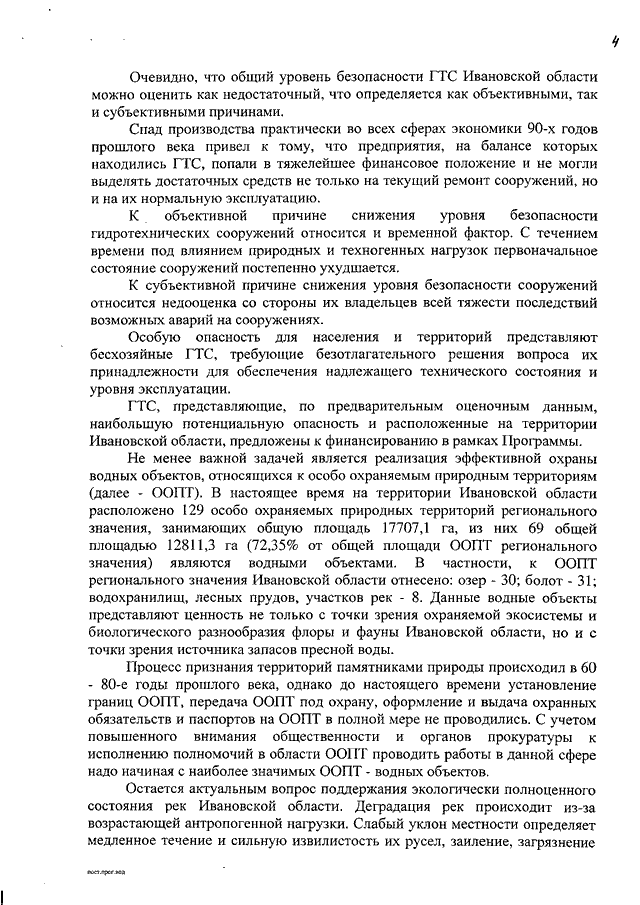 4

Очевидно, что общий уровень безопасности ГТС Ивановской области можно оценить как недостаточный, что определяется как объективными, так и субъективными причинами.

Спад производства практически во всех сферах экономики 90-х годов прошлого века привел к тому, что предприятия, на балансе которых находились ГТС, попали в тяжелейшее финансовое положение и не могли выделять достаточных средств не только на текущий ремонт сооружений, но и на их нормальную эксплуатацию.

К объективной причине снижения уровня безопасности гидротехнических сооружений относится и временной фактор. С течением времени под влиянием природных и техногенных нагрузок первоначальное состояние сооружений постепенно ухудшается.

К субъективной причине снижения уровня безопасности сооружений относится недооценка со стороны их владельцев всей тяжести последствий возможных аварий на сооружениях.

Особую опасность для населения и территорий представляют бесхозяйные ГТС, требующие безотлагательного решения вопроса их принадлежности для обеспечения надлежащего технического состояния и уровня эксплуатации.

ГТС, представляющие, по предварительным оценочным данным, наибольшую потенциальную опасность и расположенные на территории Ивановской области, предложены к финансированию в рамках Программы.

Не менее важной задачей является реализация эффективной охраны водных объектов, относящихся к особо охраняемым природным территориям (далее - ООПТ). В настоящее время на территории Ивановской области расположено 129 особо охраняемых природных территорий регионального значения, занимающих общую площадь 17707,1 га, из них 69 общей площадью 12811,3 га (72,35% от общей площади ООПТ регионального значения) являются водными объектами. В частности, к ООПТ регионального значения Ивановской области отнесено: озер - 30; болот - 31; водохранилищ, лесных прудов, участков рек - 8. Данные водные объекты представляют ценность не только с точки зрения охраняемой экосистемы и биологического разнообразия флоры и фауны Ивановской области, но и с точки зрения источника запасов пресной воды.

Процесс признания территорий памятниками природы происходил в 60 - 80-е годы прошлого века, однако до настоящего времени установление границ ООПТ, передача ООПТ под охрану, оформление и выдача охранных обязательств и паспортов на ООПТ в полной мере не проводились. С учетом повышенного внимания общественности и органов прокуратуры к исполнению полномочий в области ООПТ проводить работы в данной сфере надо начиная с наиболее значимых ООПТ - водных объектов.

Остается актуальным вопрос поддержания экологически полноценного состояния рек Ивановской области. Деградация рек происходит из-за возрастающей антропогенной нагрузки. Слабый уклон местности определяет медленное течение и сильную извилистость их русел, заиление, загрязнение

пост.прог.вод